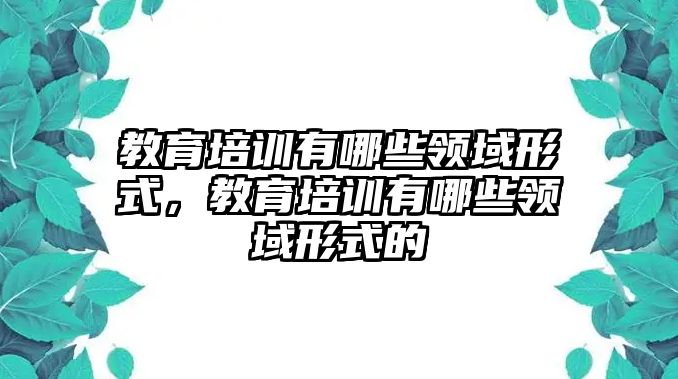 教育培训有哪些领域形式，教育培训有哪些领域形式的